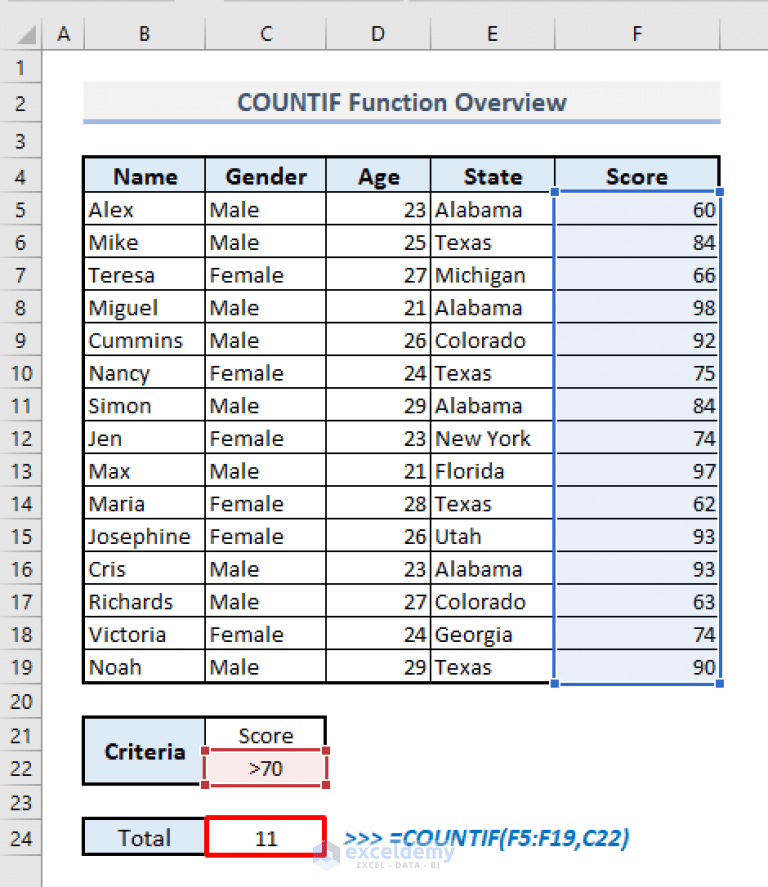 | | A | B | C | D | E | F |
|---|---|---|---|---|---|---|
| 1 | | | | | | |
| 2 | | COUNTIF Function Overview | | | | |
| 3 | | | | | | |
| 4 | | Name | Gender | Age | State | Score |
| 5 | | Alex | Male | 23 | Alabama | 60 |
| 6 | | Mike | Male | 25 | Texas | 84 |
| 7 | | Teresa | Female | 27 | Michigan | 66 |
| 8 | | Miguel | Male | 21 | Alabama | 98 |
| 9 | | Cummins | Male | 26 | Colorado | 92 |
| 10 | | Nancy | Female | 24 | Texas | 75 |
| 11 | | Simon | Male | 29 | Alabama | 84 |
| 12 | | Jen | Female | 23 | New York | 74 |
| 13 | | Max | Male | 21 | Florida | 97 |
| 14 | | Maria | Female | 28 | Texas | 62 |
| 15 | | Josephine | Female | 26 | Utah | 93 |
| 16 | | Cris | Male | 23 | Alabama | 93 |
| 17 | | Richards | Male | 27 | Colorado | 63 |
| 18 | | Victoria | Female | 24 | Georgia | 74 |
| 19 | | Noah | Male | 29 | Texas | 90 |
| 20 | | | | | | |
| 21 | | Criteria | Score | | | |
| 22 | | | >70 | | | |
| 23 | | | | | | |
| 24 | | Total | 11 | >>> =COUNTIF(F5:F19,C22) | | |

exceldemy
EXCEL · DATA · BI